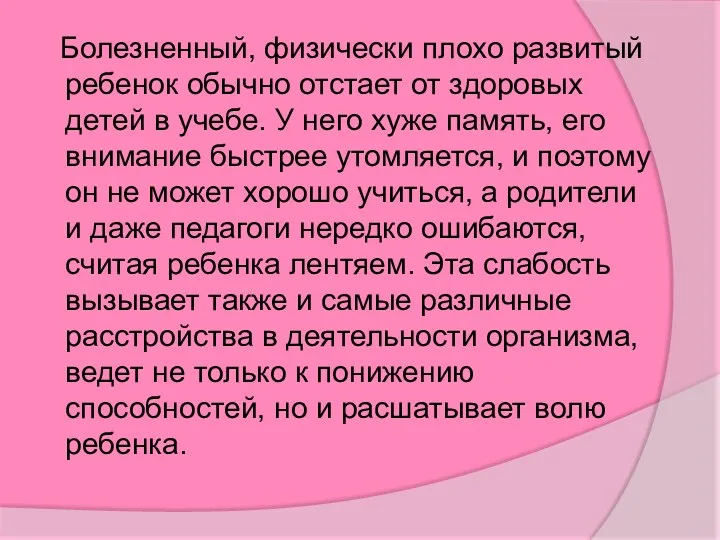 Болезненный, физически плохо развитый ребенок обычно отстает от здоровых детей в учебе. У него хуже память, его внимание быстрее утомляется, и поэтому он не может хорошо учиться, а родители и даже педагоги нередко ошибаются, считая ребенка лентяем. Эта слабость вызывает также и самые различные расстройства в деятельности организма, ведет не только к понижению способностей, но и расшатывает волю ребенка.